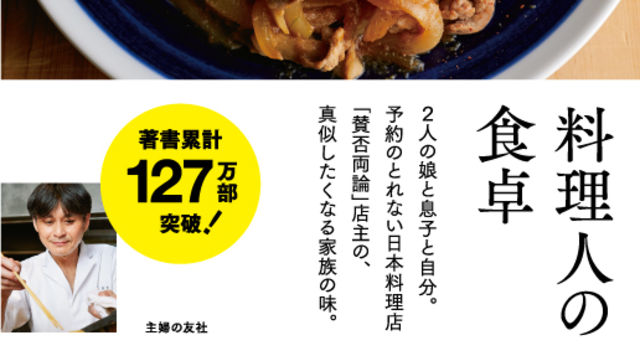 料理人の食卓

2人の娘と息子と自分。
予約のとれない日本料理店
「賛否両論」店主の、
真似したくなる家族の味。

著書累計
127万部
突破！

主婦の友社